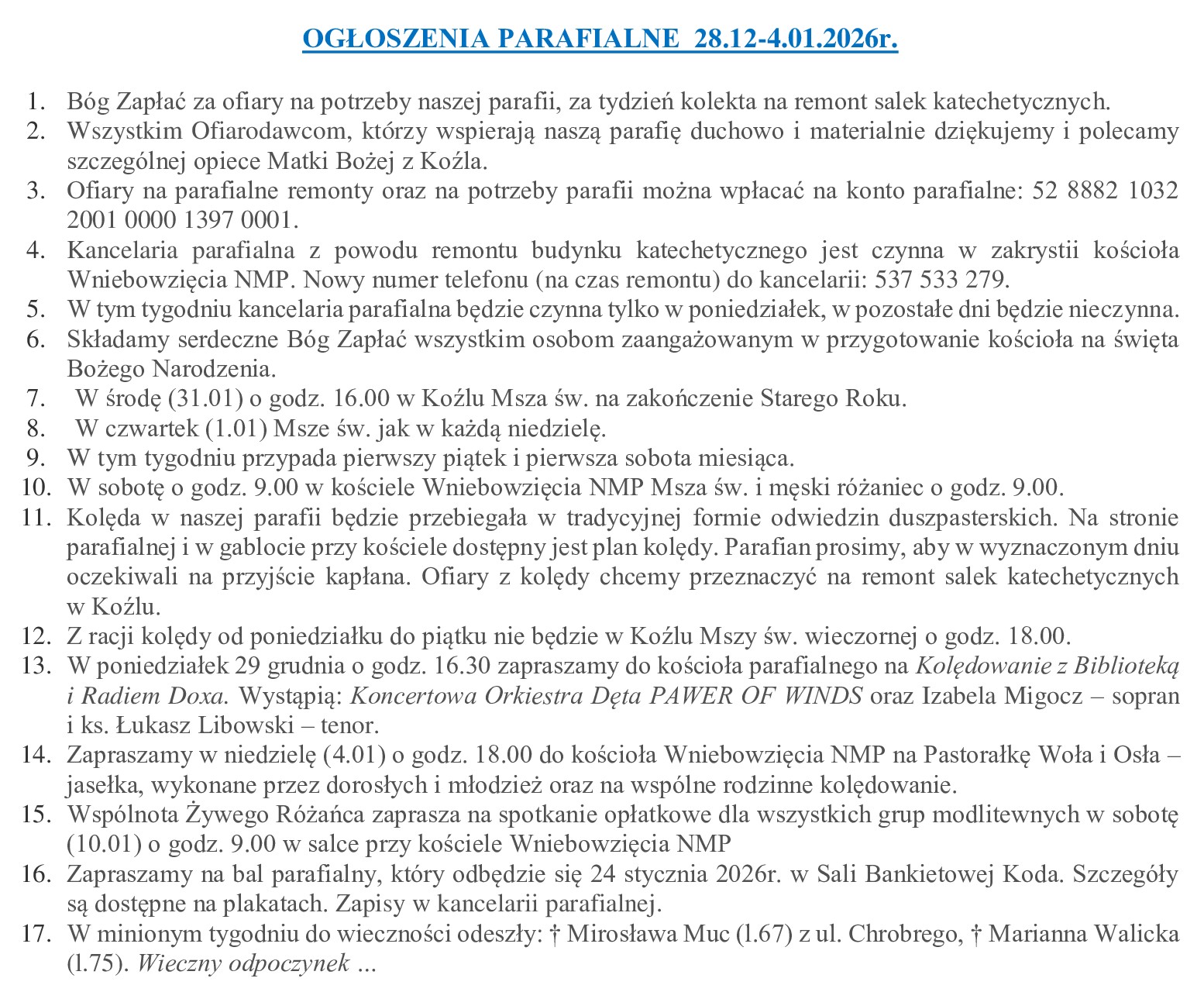 OGŁOSZENIA PARAFIALNE 28.12-4.01.2026r.

1. Bóg Zapłać za ofiary na potrzeby naszej parafii, za tydzień kolekta na remont salek katechetycznych.
2. Wszystkim Ofiarodawcom, którzy wspierają naszą parafię duchowo i materialnie dziękujemy i polecamy szczególnej opiece Matki Bożej z Koźla.
3. Ofiary na parafialne remonty oraz na potrzeby parafii można wpłacać na konto parafialne: 52 8882 1032 2001 0000 1397 0001.
4. Kancelaria parafialna z powodu remontu budynku katechetycznego jest czynna w zakrystii kościoła Wniebowzięcia NMP. Nowy numer telefonu (na czas remontu) do kancelarii: 537 533 279.
5. W tym tygodniu kancelaria parafialna będzie czynna tylko w poniedziałek, w pozostałe dni będzie nieczynna.
6. Składamy serdeczne Bóg Zapłać wszystkim osobom zaangażowanym w przygotowanie kościoła na święta Bożego Narodzenia.
7. W środę (31.01) o godz. 16.00 w Koźlu Msza św. na zakończenie Starego Roku.
8. W czwartek (1.01) Msze św. jak w każdą niedzielę.
9. W tym tygodniu przypada pierwszy piątek i pierwsza sobota miesiąca.
10. W sobotę o godz. 9.00 w kościele Wniebowzięcia NMP Msza św. i męski różaniec o godz. 9.00.
11. Kolęda w naszej parafii będzie przebiegała w tradycyjnej formie odwiedzin duszpasterskich. Na stronie parafialnej i w gablocie przy kościele dostępny jest plan kolędy. Parafian prosimy, aby w wyznaczonym dniu oczekiwali na przyjście kapłana. Ofiary z kolędy chcemy przeznaczyć na remont salek katechetycznych w Koźlu.
12. Z racji kolędy od poniedziałku do piątku nie będzie w Koźlu Mszy św. wieczornej o godz. 18.00.
13. W poniedziałek 29 grudnia o godz. 16.30 zapraszamy do kościoła parafialnego na Kolędowanie z Biblioteką i Radiem Doxa. Wystąpią: Koncertowa Orkiestra Dęta PAWER OF WINDS oraz Izabela Migocz – sopran i ks. Łukasz Libowski – tenor.
14. Zapraszamy w niedzielę (4.01) o godz. 18.00 do kościoła Wniebowzięcia NMP na Pastorałkę Woła i Osła – jasełka, wykonane przez dorosłych i młodzież oraz na wspólne rodzinne kolędowanie.
15. Wspólnota Żywego Różańca zaprasza na spotkanie opłatkowe dla wszystkich grup modlitewnych w sobotę (10.01) o godz. 9.00 w salce przy kościele Wniebowzięcia NMP
16. Zapraszamy na bal parafialny, który odbędzie się 24 stycznia 2026r. w Sali Bankietowej Koda. Szczegóły są dostępne na plakatach. Zapisy w kancelarii parafialnej.
17. W minionym tygodniu do wieczności odeszły: † Mirosława Muc (l.67) z ul. Chrobrego, † Marianna Walicka (l.75). Wieczny odpoczynek ...